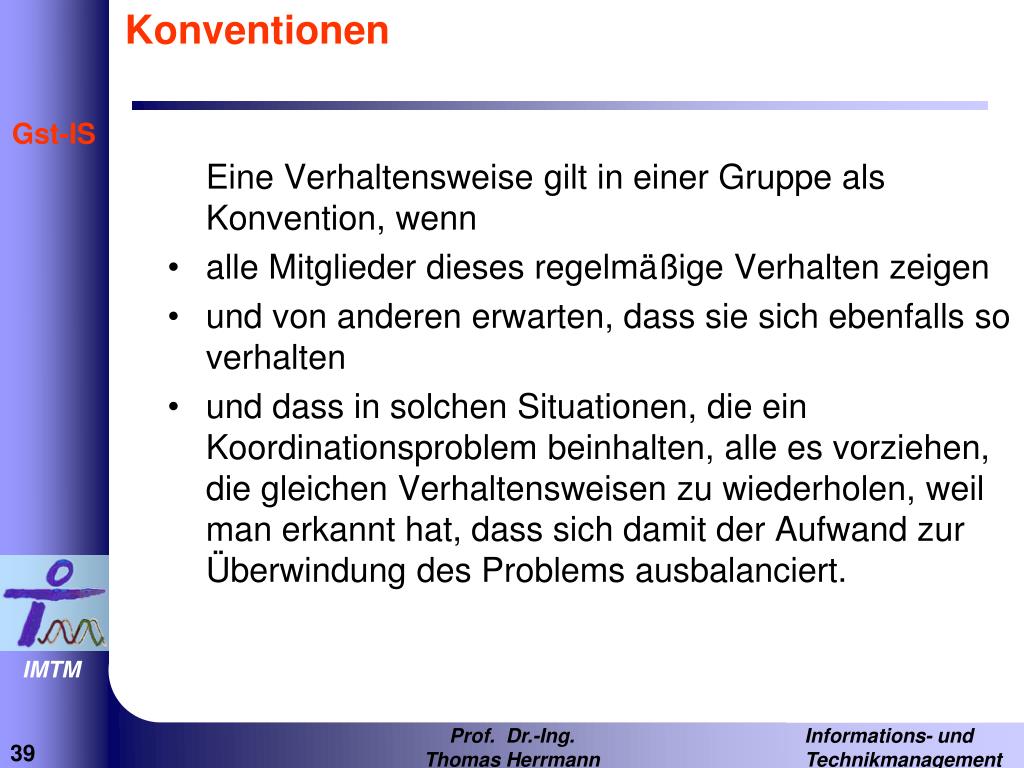 Konventionen

Gst-IS

Eine Verhaltensweise gilt in einer Gruppe als Konvention, wenn

• alle Mitglieder dieses regelmäßige Verhalten zeigen
• und von anderen erwarten, dass sie sich ebenfalls so verhalten
• und dass in solchen Situationen, die ein Koordinationsproblem beinhalten, alle es vorziehen, die gleichen Verhaltensweisen zu wiederholen, weil man erkannt hat, dass sich damit der Aufwand zur Überwindung des Problems ausbalanciert.

IMTM

39

Prof. Dr.-Ing.
Thomas Herrmann

Informations- und
Technikmanagement